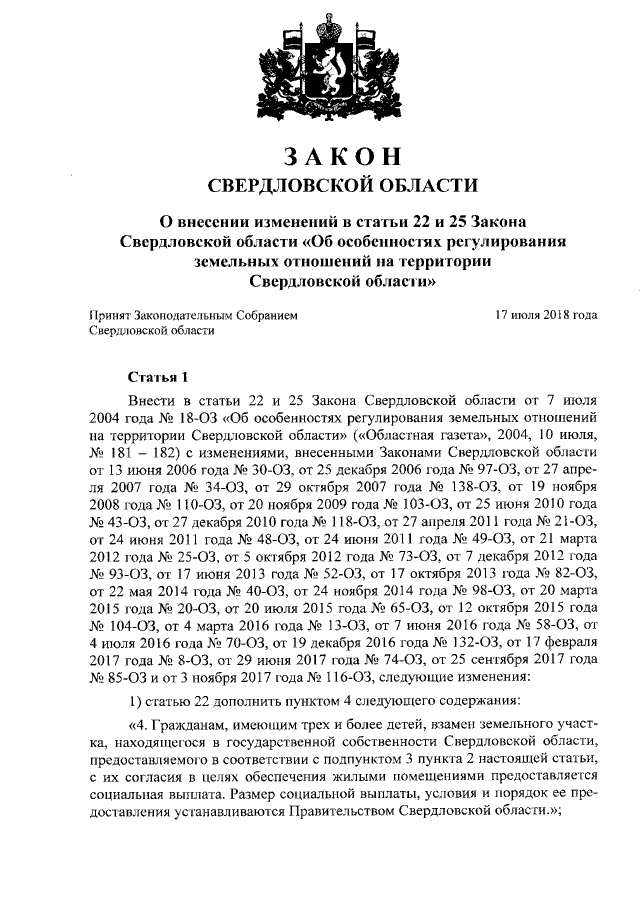 ЗАКОН
СВЕРДЛОВСКОЙ ОБЛАСТИ

О внесении изменений в статьи 22 и 25 Закона Свердловской области «Об особенностях регулирования земельных отношений на территории Свердловской области»

Принят Законодательным Собранием Свердловской области

17 июля 2018 года

Статья 1

Внести в статьи 22 и 25 Закона Свердловской области от 7 июля 2004 года № 18-ОЗ «Об особенностях регулирования земельных отношений на территории Свердловской области» («Областная газета», 2004, 10 июля, № 181 – 182) с изменениями, внесенными Законами Свердловской области от 13 июня 2006 года № 30-ОЗ, от 25 декабря 2006 года № 97-ОЗ, от 27 апреля 2007 года № 34-ОЗ, от 29 октября 2007 года № 138-ОЗ, от 19 ноября 2008 года № 110-ОЗ, от 20 ноября 2009 года № 103-ОЗ, от 25 июня 2010 года № 43-ОЗ, от 27 декабря 2010 года № 118-ОЗ, от 27 апреля 2011 года № 21-ОЗ, от 24 июня 2011 года № 48-ОЗ, от 24 июня 2011 года № 49-ОЗ, от 21 марта 2012 года № 25-ОЗ, от 5 октября 2012 года № 73-ОЗ, от 7 декабря 2012 года № 93-ОЗ, от 17 июня 2013 года № 52-ОЗ, от 17 октября 2013 года № 82-ОЗ, от 22 мая 2014 года № 40-ОЗ, от 24 ноября 2014 года № 98-ОЗ, от 20 марта 2015 года № 20-ОЗ, от 20 июля 2015 года № 65-ОЗ, от 12 октября 2015 года № 104-ОЗ, от 4 марта 2016 года № 13-ОЗ, от 7 июня 2016 года № 58-ОЗ, от 4 июля 2016 года № 70-ОЗ, от 19 декабря 2016 года № 132-ОЗ, от 17 февраля 2017 года № 8-ОЗ, от 29 июня 2017 года № 74-ОЗ, от 25 сентября 2017 года № 85-ОЗ и от 3 ноября 2017 года № 116-ОЗ, следующие изменения:

1) статью 22 дополнить пунктом 4 следующего содержания:

«4. Гражданам, имеющим трех и более детей, взамен земельного участка, находящегося в государственной собственности Свердловской области, предоставляемого в соответствии с подпунктом 3 пункта 2 настоящей статьи, с их согласия в целях обеспечения жилыми помещениями предоставляется социальная выплата. Размер социальной выплаты, условия и порядок ее предоставления устанавливаются Правительством Свердловской области.»;